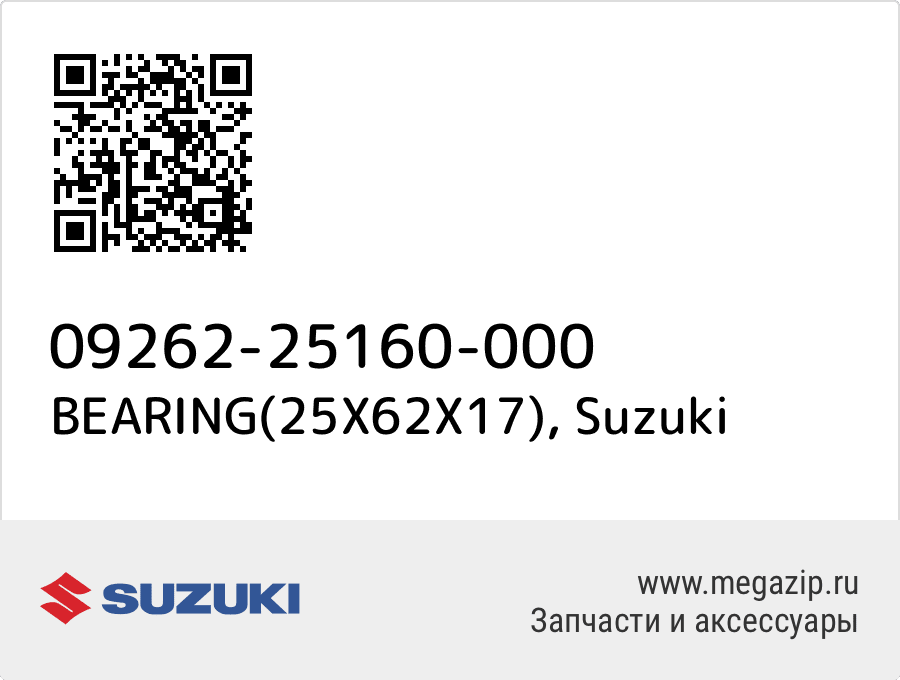 09262-25160-000
BEARING(25X62X17), Suzuki

SUZUKI

www.megazip.ru
Запчасти и аксессуары